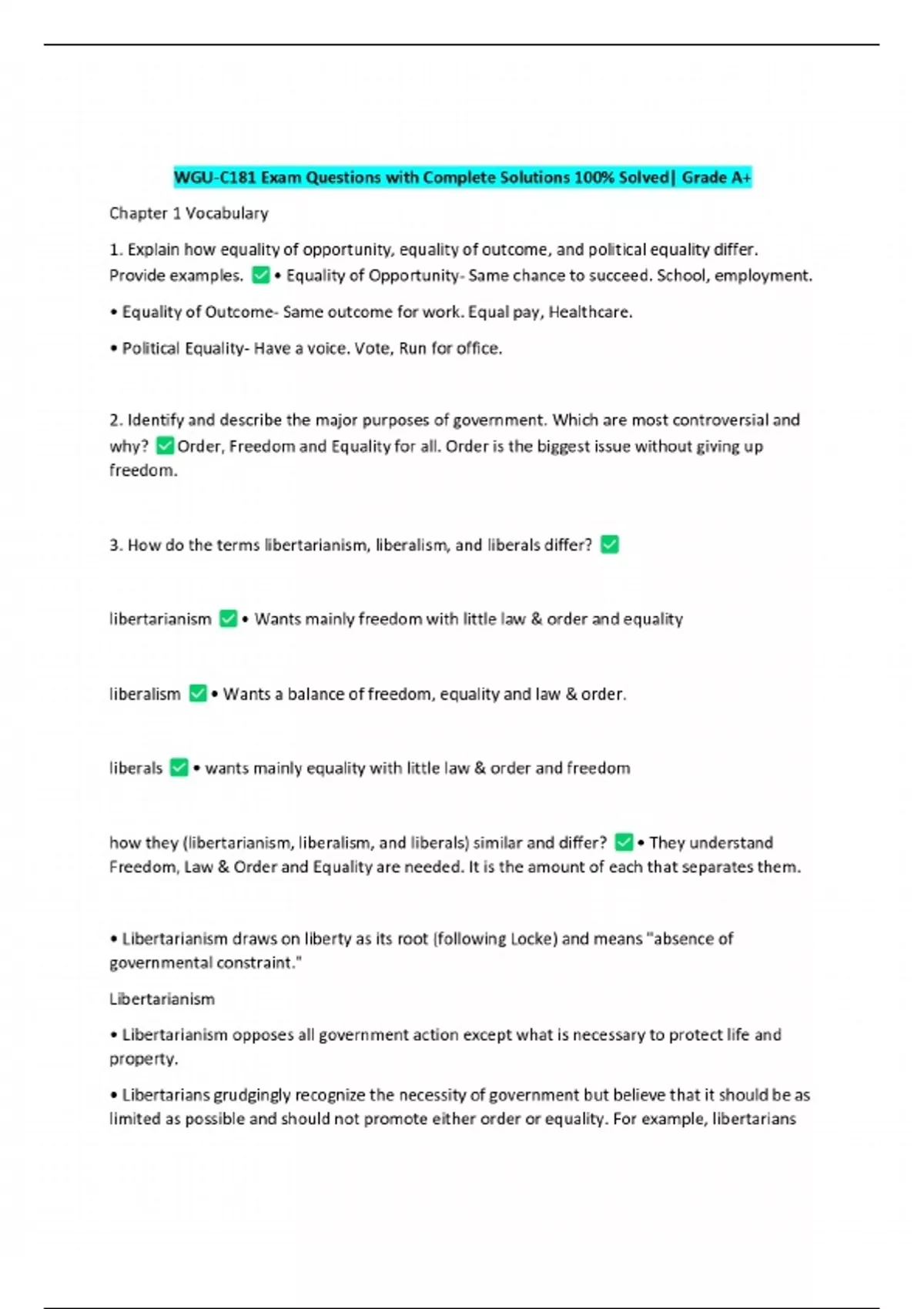 WGU-C181 Exam Questions with Complete Solutions 100% Solved| Grade A+

Chapter 1 Vocabulary

1. Explain how equality of opportunity, equality of outcome, and political equality differ. Provide examples. ✅ • Equality of Opportunity- Same chance to succeed. School, employment.

• Equality of Outcome- Same outcome for work. Equal pay, Healthcare.

• Political Equality- Have a voice. Vote, Run for office.

2. Identify and describe the major purposes of government. Which are most controversial and why? ✅ Order, Freedom and Equality for all. Order is the biggest issue without giving up freedom.

3. How do the terms libertarianism, liberalism, and liberals differ? ✅

libertarianism ✅ • Wants mainly freedom with little law & order and equality

liberalism ✅ • Wants a balance of freedom, equality and law & order.

liberals ✅ • wants mainly equality with little law & order and freedom

how they (libertarianism, liberalism, and liberals) similar and differ? ✅ • They understand Freedom, Law & Order and Equality are needed. It is the amount of each that separates them.

• Libertarianism draws on liberty as its root (following Locke) and means "absence of governmental constraint."

Libertarianism

• Libertarianism opposes all government action except what is necessary to protect life and property.

• Libertarians grudgingly recognize the necessity of government but believe that it should be as limited as possible and should not promote either order or equality. For example, libertarians